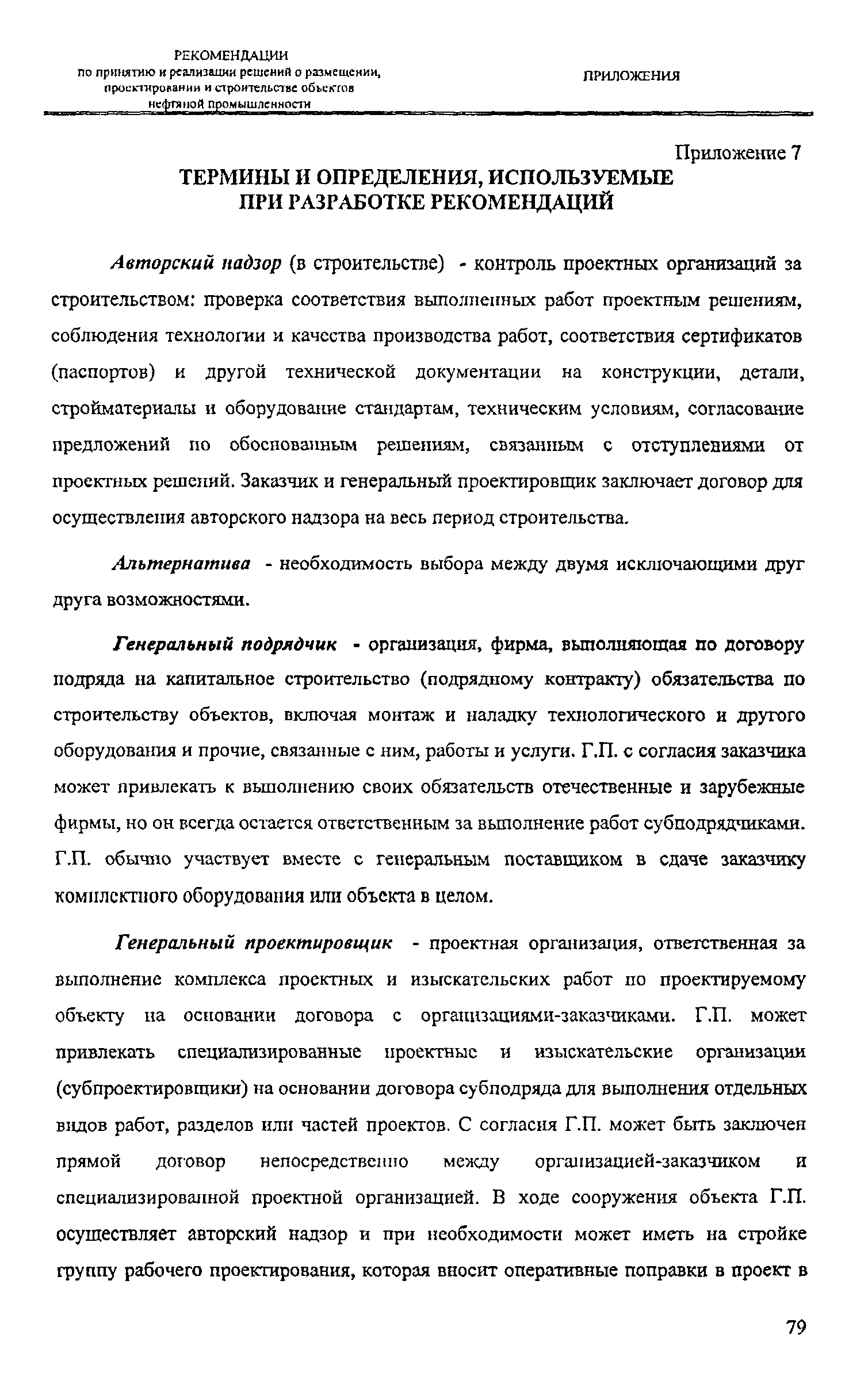 РЕКОМЕНДАЦИИ
по принятию и реализации решений о размещении, проектировании и строительстве объектов нефтяной промышленности

ПРИЛОЖЕНИЯ

Приложение 7

ТЕРМИНЫ И ОПРЕДЕЛЕНИЯ, ИСПОЛЬЗУЕМЫЕ ПРИ РАЗРАБОТКЕ РЕКОМЕНДАЦИЙ

Авторский надзор (в строительстве) - контроль проектных организаций за строительством: проверка соответствия выполненных работ проектным решениям, соблюдения технологии и качества производства работ, соответствия сертификатов (паспортов) и другой технической документации на конструкции, детали, стройматериалы и оборудование стандартам, техническим условиям, согласование предложений по обоснованным решениям, связанным с отступлениями от проектных решений. Заказчик и генеральный проектировщик заключает договор для осуществления авторского надзора на весь период строительства.

Альтернатива - необходимость выбора между двумя исключающими друг друга возможностями.

Генеральный подрядчик - организация, фирма, выполняющая по договору подряда на капитальное строительство (подрядному контракту) обязательства по строительству объектов, включая монтаж и наладку технологического и другого оборудования и прочие, связанные с ним, работы и услуги. Г.П. с согласия заказчика может привлекать к выполнению своих обязательств отечественные и зарубежные фирмы, но он всегда остается ответственным за выполнение работ субподрядчиками. Г.П. обычно участвует вместе с генеральным поставщиком в сдаче заказчику комплектного оборудования или объекта в целом.

Генеральный проектировщик - проектная организация, ответственная за выполнение комплекса проектных и изыскательских работ по проектируемому объекту на основании договора с организациями-заказчиками. Г.П. может привлекать специализированные проектные и изыскательские организации (субпроектировщики) на основании договора субподряда для выполнения отдельных видов работ, разделов или частей проектов. С согласия Г.П. может быть заключен прямой договор непосредственно между организацией-заказчиком и специализированной проектной организацией. В ходе сооружения объекта Г.П. осуществляет авторский надзор и при необходимости может иметь на стройке группу рабочего проектирования, которая вносит оперативные поправки в проект в

79